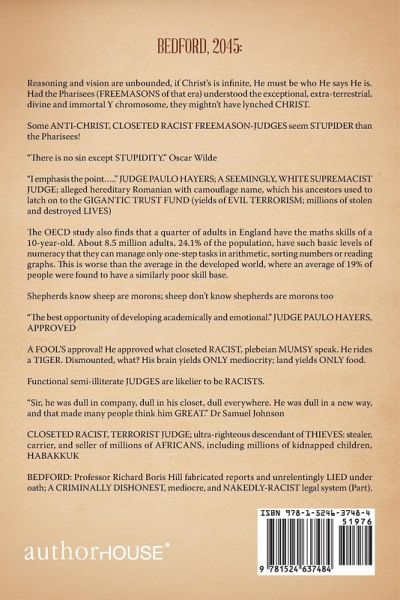 BEDFORD, 2045:

Reasoning and vision are unbounded, if Christ's is infinite, He must be who He says He is. Had the Pharisees (FREEMASONS of that era) understood the exceptional, extra-terrestrial, divine and immortal Y chromosome, they mightn't have lynched CHRIST.

Some ANTI-CHRIST, CLOSETED RACIST FREEMASON-JUDGES seem STUPIDER than the Pharisees!

"There is no sin except STUPIDITY." Oscar Wilde

"I emphasis the point….." JUDGE PAULO HAYERS; A SEEMINGLY, WHITE SUPREMACIST JUDGE; alleged hereditary Romanian with camouflage name, which his ancestors used to latch on to the GIGANTIC TRUST FUND (yields of EVIL TERRORISM; millions of stolen and destroyed LIVES)

The OECD study also finds that a quarter of adults in England have the maths skills of a 10-year-old. About 8.5 million adults, 24.1% of the population, have such basic levels of numeracy that they can manage only one-step tasks in arithmetic, sorting numbers or reading graphs. This is worse than the average in the developed world, where an average of 19% of people were found to have a similarly poor skill base.

Shepherds know sheep are morons; sheep don't know shepherds are morons too

"The best opportunity of developing academically and emotional." JUDGE PAULO HAYERS, APPROVED

A FOOL'S approval! He approved what closeted RACIST, plebeian MUMSY speak. He rides a TIGER. Dismounted, what? His brain yields ONLY mediocrity; land yields ONLY food.

Functional semi-illiterate JUDGES are likelier to be RACISTS.

"Sir, he was dull in company, dull in his closet, dull everywhere. He was dull in a new way, and that made many people think him GREAT." Dr Samuel Johnson

CLOSETED RACIST, TERRORIST JUDGE; ultra-righteous descendant of THIEVES: stealer, carrier, and seller of millions of AFRICANS, including millions of kidnapped children, HABAKKUK

BEDFORD: Professor Richard Boris Hill fabricated reports and unrelentingly LIED under oath; A CRIMINALLY DISHONEST, mediocre, and NAKEDLY-RACIST legal system (Part).

authorHOUSE®

ISBN 978-1-5246-3748-4
51976
9 781524 637484